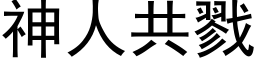 神人共戮